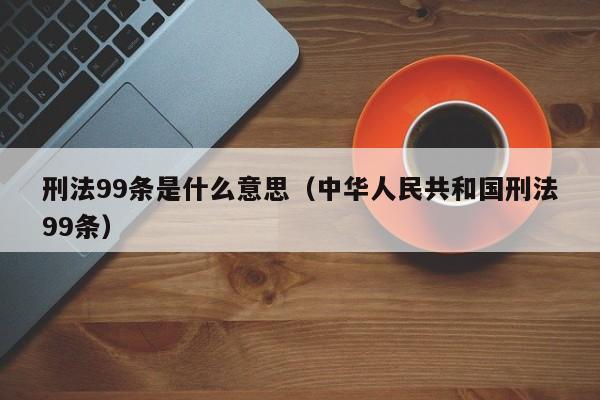 刑法99条是什么意思（中华人民共和国刑法99条）